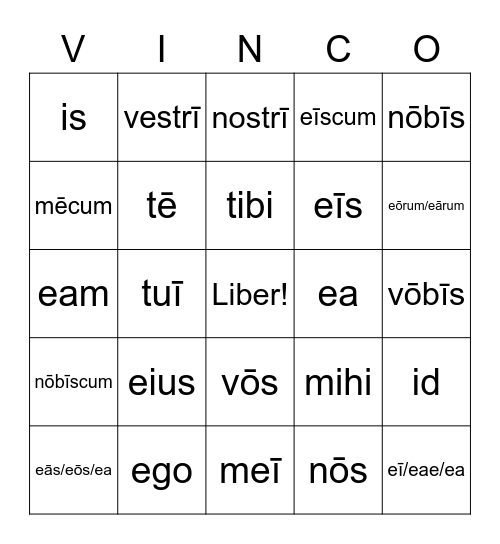 | V | I | N | C | O |
|---|---|---|---|---|
| is | vestrī | nostrī | eīscum | nōbīs |
| mēcum | tē | tibi | eīs | eōrum/eārum |
| eam | tuī | Liber! | ea | vōbīs |
| nōbīscum | eius | vōs | mihi | id |
| eās/eōs/ea | ego | meī | nōs | eī/eae/ea |